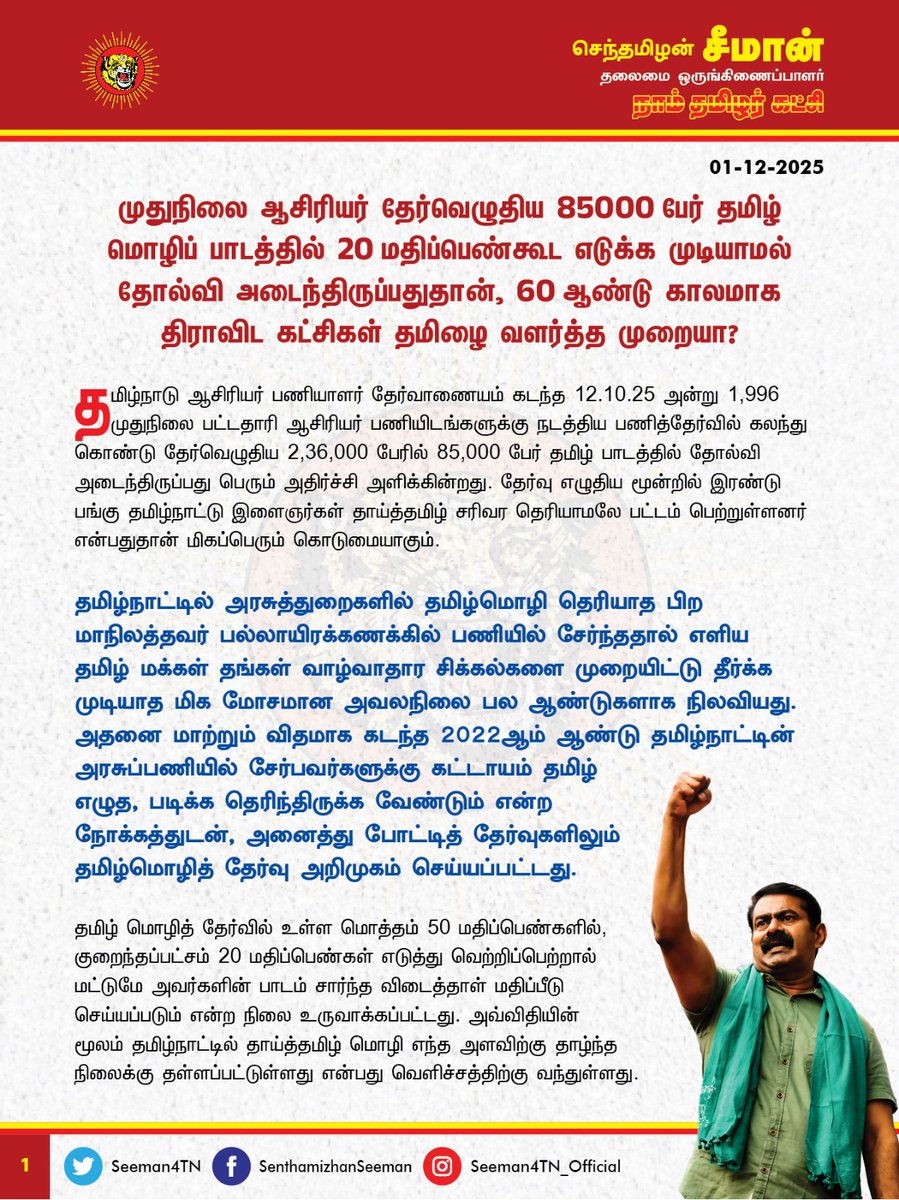 செந்தமிழன் சீமான்
தலைமை ஒருங்கிணைப்பாளர்
நாம் தமிழர் கட்சி

01-12-2025

முதுநிலை ஆசிரியர் தேர்வெழுதிய 85000 பேர் தமிழ் மொழிப் பாடத்தில் 20 மதிப்பெண்கூட எடுக்க முடியாமல் தோல்வி அடைந்திருப்பதுதான், 60 ஆண்டு காலமாக திராவிட கட்சிகள் தமிழை வளர்த்த முறையா?

தமிழ்நாடு ஆசிரியர் பணியாளர் தேர்வாணையம் கடந்த 12.10.25 அன்று 1,996 முதுநிலை பட்டதாரி ஆசிரியர் பணியிடங்களுக்கு நடத்திய பணித்தேர்வில் கலந்து கொண்டு தேர்வெழுதிய 2,36,000 பேரில் 85,000 பேர் தமிழ் பாடத்தில் தோல்வி அடைந்திருப்பது பெரும் அதிர்ச்சி அளிக்கின்றது. தேர்வு எழுதிய மூன்றில் இரண்டு பங்கு தமிழ்நாட்டு இளைஞர்கள் தாய்த்தமிழ் சரிவர தெரியாமலே பட்டம் பெற்றுள்ளனர் என்பதுதான் மிகப்பெரும் கொடுமையாகும்.

தமிழ்நாட்டில் அரசுத்துறைகளில் தமிழ்மொழி தெரியாத பிற மாநிலத்தவர் பல்லாயிரக்கணக்கில் பணியில் சேர்ந்ததால் எளிய தமிழ் மக்கள் தங்கள் வாழ்வாதார சிக்கல்களை முறையிட்டு தீர்க்க முடியாத மிக மோசமான அவலநிலை பல ஆண்டுகளாக நிலவியது. அதனை மாற்றும் விதமாக கடந்த 2022ஆம் ஆண்டு தமிழ்நாட்டின் அரசுப்பணியில் சேர்பவர்களுக்கு கட்டாயம் தமிழ் எழுத, படிக்க தெரிந்திருக்க வேண்டும் என்ற நோக்கத்துடன், அனைத்து போட்டித் தேர்வுகளிலும் தமிழ்மொழித் தேர்வு அறிமுகம் செய்யப்பட்டது.

தமிழ் மொழித் தேர்வில் உள்ள மொத்தம் 50 மதிப்பெண்களில், குறைந்தப்பட்சம் 20 மதிப்பெண்கள் எடுத்து வெற்றிப்பெற்றால் மட்டுமே அவர்களின் பாடம் சார்ந்த விடைத்தாள் மதிப்பீடு செய்யப்படும் என்ற நிலை உருவாக்கப்பட்டது. அவ்விதியின் மூலம் தமிழ்நாட்டில் தாய்த்தமிழ் மொழி எந்த அளவிற்கு தாழ்ந்த நிலைக்கு தள்ளப்பட்டுள்ளது என்பது வெளிச்சத்திற்கு வந்துள்ளது.

1 Seeman4TN SenthamizhanSeeman Seeman4TN_Official